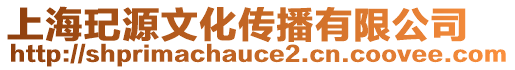 上海玘源文化传播有限公司
http://shprimachauce2.cn.coovee.com